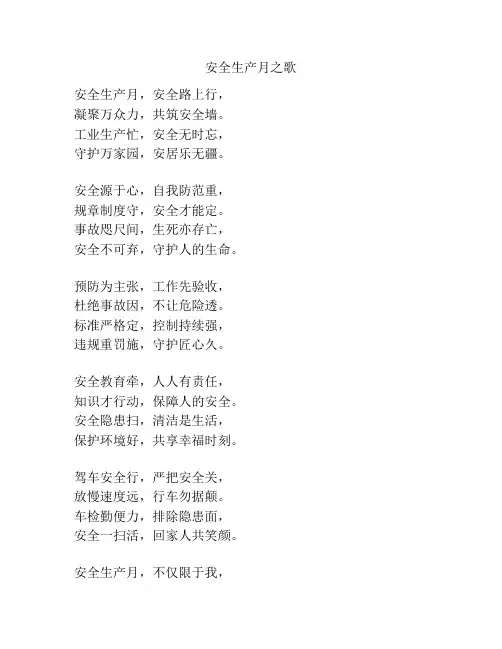 安全生产月之歌

安全生产月，安全路上行，
凝聚万众力，共筑安全墙。
工业生产忙，安全无时忘，
守护万家园，安居乐无疆。

安全源于心，自我防范重，
规章制度守，安全才能定。
事故咫尺间，生死亦存亡，
安全不可弃，守护人的生命。

预防为主张，工作先验收，
杜绝事故因，不让危险透。
标准严格定，控制持续强，
违规重罚施，守护匠心久。

安全教育牵，人人有责任，
知识才行动，保障人的安全。
安全隐患扫，清洁是生活，
保护环境好，共享幸福时刻。

驾车安全行，严把安全关，
放慢速度远，行车勿据颠。
车检勤便力，排除隐患面，
安全一扫活，回家人共笑颜。

安全生产月，不仅限于我，